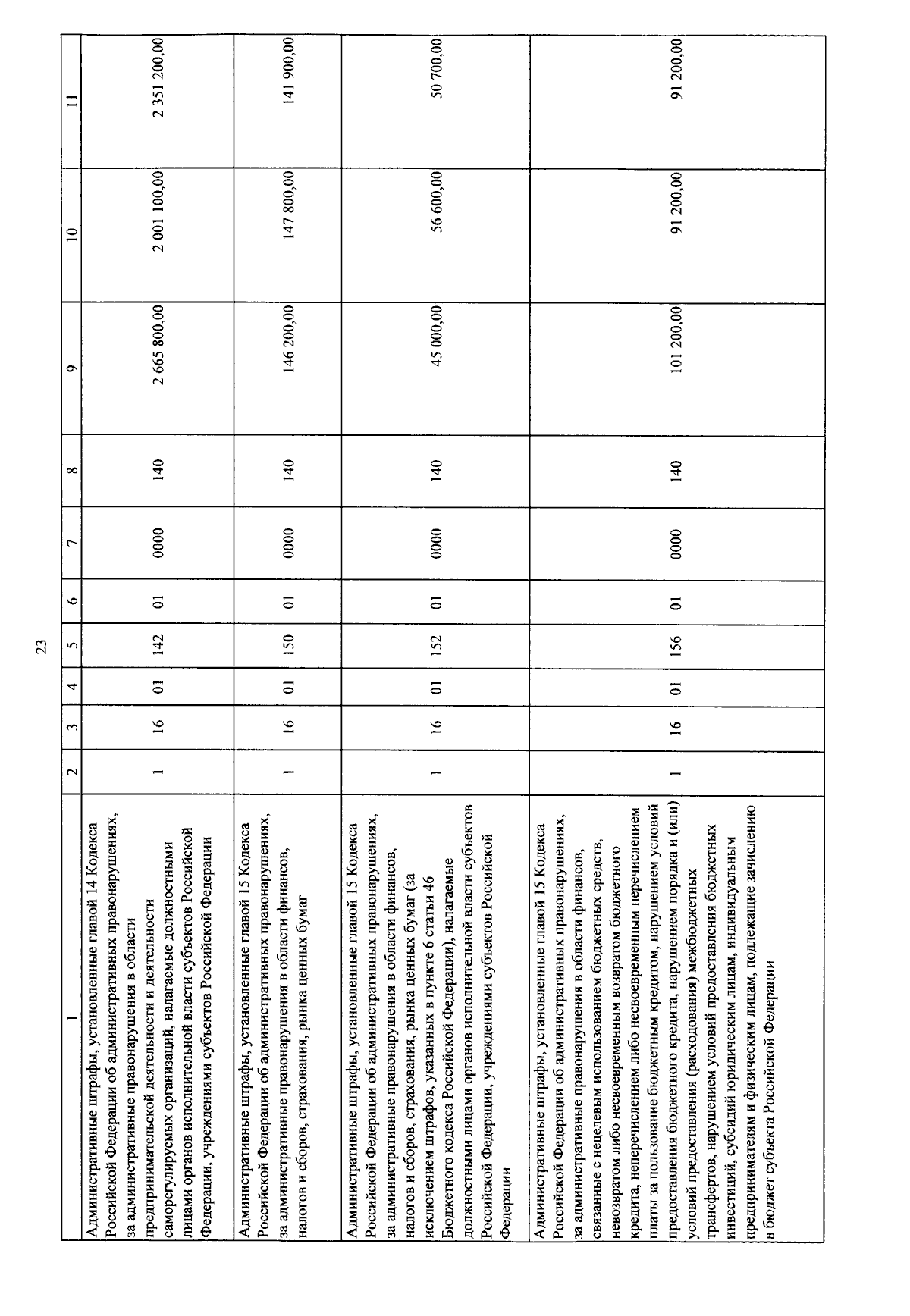 23

| 1 | 2 | 3 | 4 | 5 | 6 | 7 | 8 | 9 | 10 | 11 |
|---|---|---|---|---|---|---|---|---|---|---|
| Административные штрафы, установленные главой 14 Кодекса Российской Федерации об административных правонарушениях, за административные правонарушения в области предпринимательской деятельности и деятельности саморегулируемых организаций, налагаемые должностными лицами органов исполнительной власти субъектов Российской Федерации, учреждениями субъектов Российской Федерации | 1 | 16 | 01 | 142 | 01 | 0000 | 140 | 2 665 800,00 | 2 001 100,00 | 2 351 200,00 |
| Административные штрафы, установленные главой 15 Кодекса Российской Федерации об административных правонарушениях, за административные правонарушения в области финансов, налогов и сборов, страхования, рынка ценных бумаг | 1 | 16 | 01 | 150 | 01 | 0000 | 140 | 146 200,00 | 147 800,00 | 141 900,00 |
| Административные штрафы, установленные главой 15 Кодекса Российской Федерации об административных правонарушениях, за административные правонарушения в области финансов, налогов и сборов, страхования, рынка ценных бумаг (за исключением штрафов, указанных в пункте 6 статьи 46 Бюджетного кодекса Российской Федерации), налагаемые должностными лицами органов исполнительной власти субъектов Российской Федерации, учреждениями субъектов Российской Федерации | 1 | 16 | 01 | 152 | 01 | 0000 | 140 | 45 000,00 | 56 600,00 | 50 700,00 |
| Административные штрафы, установленные главой 15 Кодекса Российской Федерации об административных правонарушениях, за административные правонарушения в области финансов, связанные с нецелевым использованием бюджетных средств, невозвратом либо несвоевременным возвратом бюджетного кредита, неперечислением либо несвоевременным перечислением платы за пользование бюджетным кредитом, нарушением условий предоставления бюджетного кредита, нарушением порядка и (или) условий предоставления (расходования) межбюджетных трансфертов, нарушением условий предоставления бюджетных инвестиций, субсидий юридическим лицам, индивидуальным предпринимателям и физическим лицам, подлежащие зачислению в бюджет субъекта Российской Федерации | 1 | 16 | 01 | 156 | 01 | 0000 | 140 | 101 200,00 | 91 200,00 | 91 200,00 |